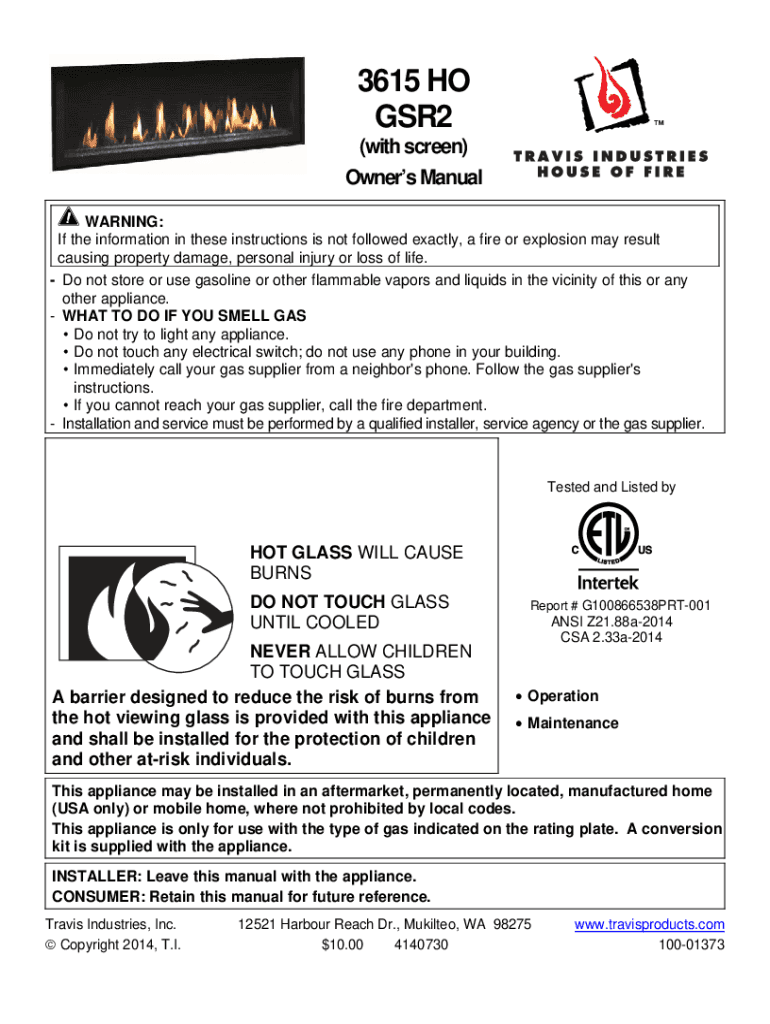 3615 HO
GSR2
(with screen)
Owner's Manual

TM

TRAVIS INDUSTRIES
HOUSE OF FIRE

WARNING:
If the information in these instructions is not followed exactly, a fire or explosion may result causing property damage, personal injury or loss of life.

- Do not store or use gasoline or other flammable vapors and liquids in the vicinity of this or any other appliance.
- WHAT TO DO IF YOU SMELL GAS
• Do not try to light any appliance.
• Do not touch any electrical switch; do not use any phone in your building.
• Immediately call your gas supplier from a neighbor's phone. Follow the gas supplier's instructions.
• If you cannot reach your gas supplier, call the fire department.
- Installation and service must be performed by a qualified installer, service agency or the gas supplier.

HOT GLASS WILL CAUSE BURNS

DO NOT TOUCH GLASS UNTIL COOLED

NEVER ALLOW CHILDREN TO TOUCH GLASS

A barrier designed to reduce the risk of burns from the hot viewing glass is provided with this appliance and shall be installed for the protection of children and other at-risk individuals.

Tested and Listed by

C ETL LISTED US

Intertek

Report # G100866538PRT-001
ANSI Z21.88a-2014
CSA 2.33a-2014

• Operation
• Maintenance

This appliance may be installed in an aftermarket, permanently located, manufactured home (USA only) or mobile home, where not prohibited by local codes.
This appliance is only for use with the type of gas indicated on the rating plate. A conversion kit is supplied with the appliance.

INSTALLER: Leave this manual with the appliance.
CONSUMER: Retain this manual for future reference.

Travis Industries, Inc.
© Copyright 2014, T.I.

12521 Harbour Reach Dr., Mukilteo, WA 98275
$10.00 4140730

www.travisproducts.com
100-01373